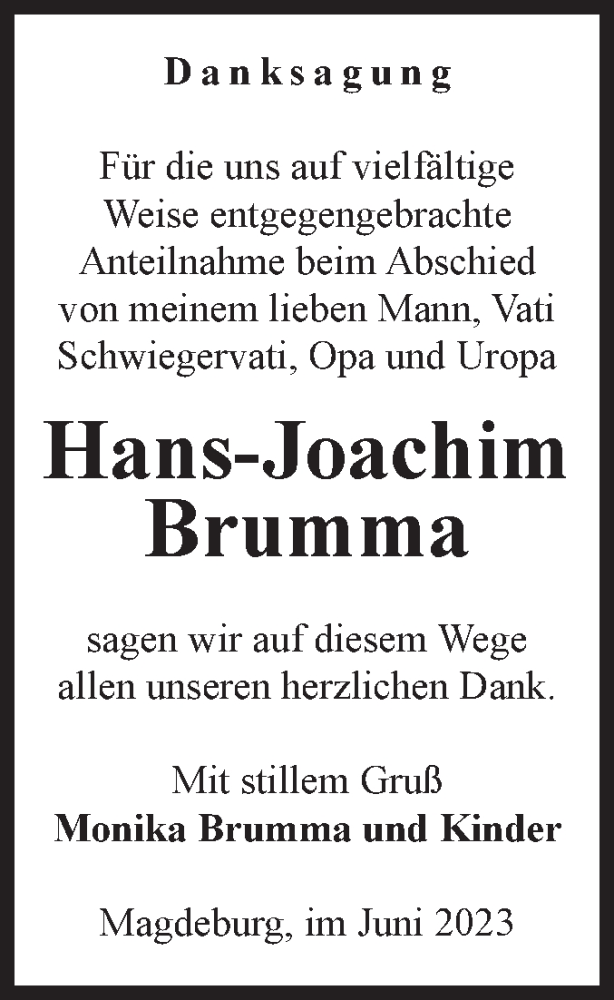 Danksagung

Für die uns auf vielfältige Weise entgegengebrachte Anteilnahme beim Abschied von meinem lieben Mann, Vati Schwiegervati, Opa und Uropa

Hans-Joachim Brumma

sagen wir auf diesem Wege allen unseren herzlichen Dank.

Mit stillem Gruß
Monika Brumma und Kinder

Magdeburg, im Juni 2023